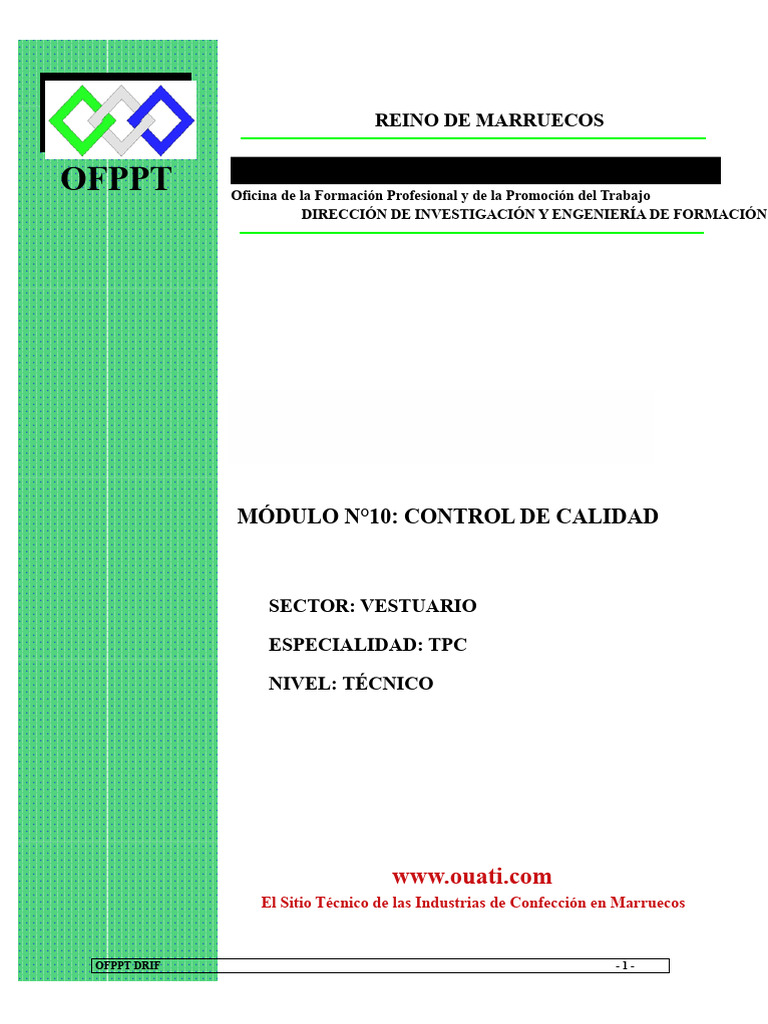 OFPPT

REINO DE MARRUECOS

Oficina de la Formación Profesional y de la Promoción del Trabajo
DIRECCIÓN DE INVESTIGACIÓN Y ENGENIERÍA DE FORMACIÓN

MÓDULO N°10: CONTROL DE CALIDAD

SECTOR: VESTUARIO

ESPECIALIDAD: TPC

NIVEL: TÉCNICO

www.ouati.com

El Sitio Técnico de las Industrias de Confección en Marruecos

OFPPT DRIF - 1 -